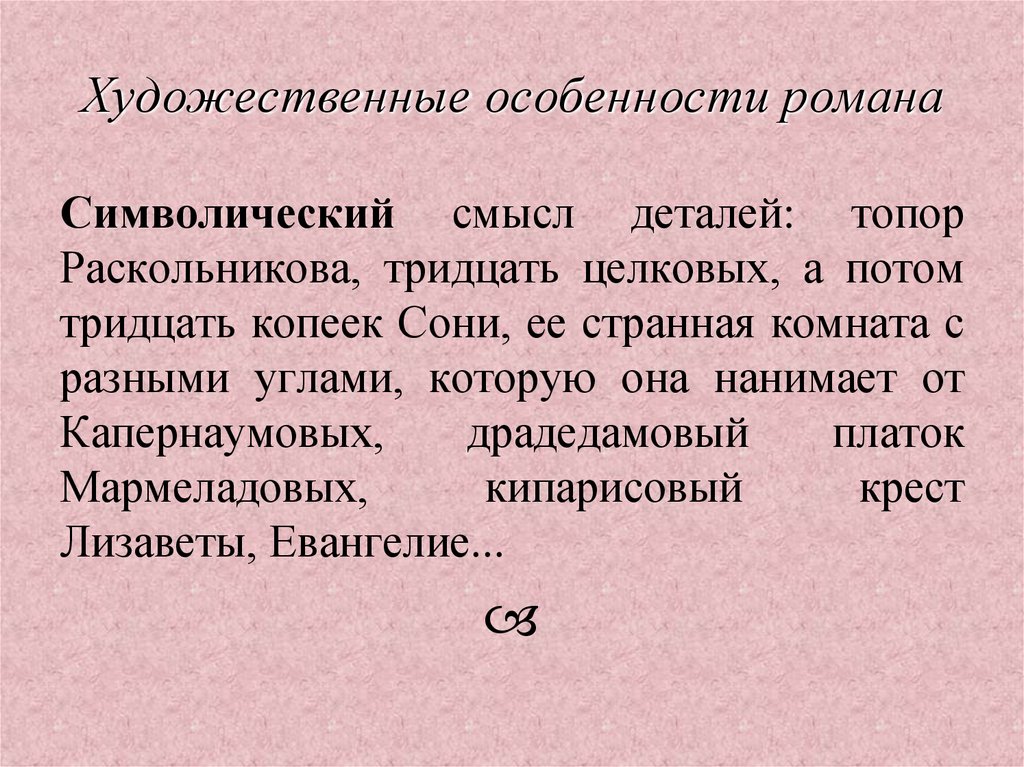 Художественные особенности романа

Символический смысл деталей: топор Раскольникова, тридцать целковых, а потом тридцать копеек Сони, ее странная комната с разными углами, которую она нанимает от Капернаумовых, драдедамовый платок Мармеладовых, кипарисовый крест Лизаветы, Евангелие...